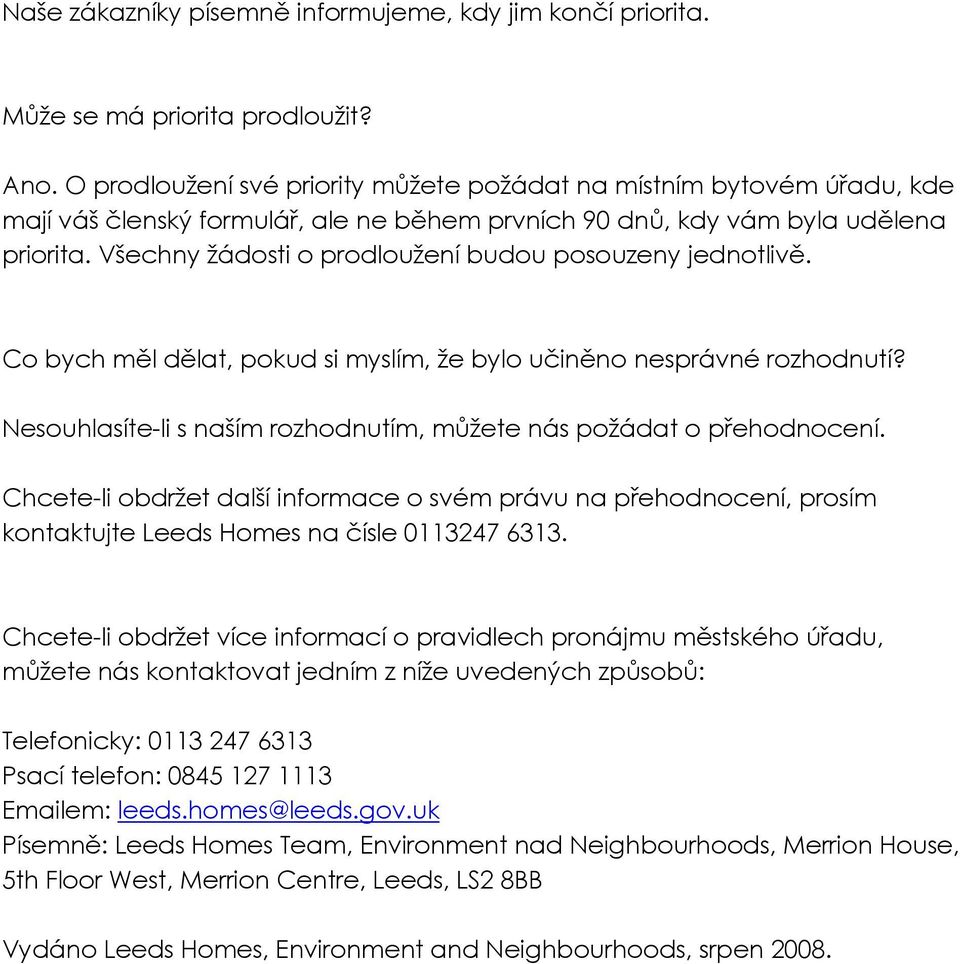 Naše zákazníky písemně informujeme, kdy jim končí priorita.

Může se má priorita prodloužit?

Ano. O prodloužení své priority můžete požádat na místním bytovém úřadu, kde mají váš členský formulář, ale ne během prvních 90 dnů, kdy vám byla udělena priorita. Všechny žádosti o prodloužení budou posouzeny jednotlivě.

Co bych měl dělat, pokud si myslím, že bylo učiněno nesprávné rozhodnutí?

Nesouhlasíte-li s naším rozhodnutím, můžete nás požádat o přehodnocení.

Chcete-li obdržet další informace o svém právu na přehodnocení, prosím kontaktujte Leeds Homes na čísle 0113247 6313.

Chcete-li obdržet více informací o pravidlech pronájmu městského úřadu, můžete nás kontaktovat jedním z níže uvedených způsobů:

Telefonicky: 0113 247 6313
Psací telefon: 0845 127 1113
Emailem: leeds.homes@leeds.gov.uk
Písemně: Leeds Homes Team, Environment nad Neighbourhoods, Merrion House, 5th Floor West, Merrion Centre, Leeds, LS2 8BB

Vydáno Leeds Homes, Environment and Neighbourhoods, srpen 2008.